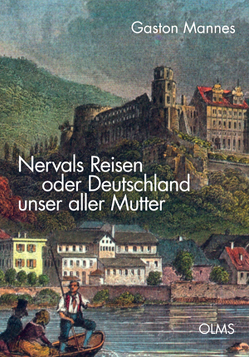 Gaston Mannes

Nervals Reisen
oder Deutschland
unser aller Mutter

OLMS